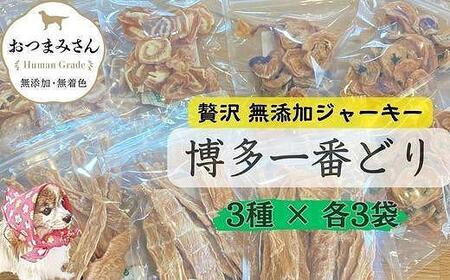 おつまみさん
Human Grade
無添加・無着色

贅沢 無添加ジャーキー
博多一番どり
3種 × 各3袋